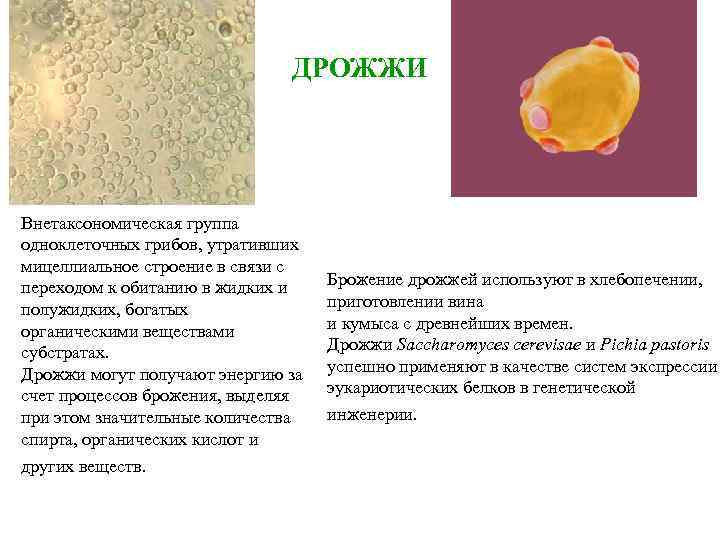 ДРОЖЖИ

Внетаксономическая группа одноклеточных грибов, утративших мицеллиальное строение в связи с переходом к обитанию в жидких и полужидких, богатых органическими веществами субстратах.
Дрожжи могут получают энергию за счет процессов брожения, выделяя при этом значительные количества спирта, органических кислот и других веществ.

Брожение дрожжей используют в хлебопечении, приготовлении вина
и кумыса с древнейших времен.
Дрожжи Saccharomyces cerevisae и Pichia pastoris успешно применяют в качестве систем экспрессии эукариотических белков в генетической инженерии.